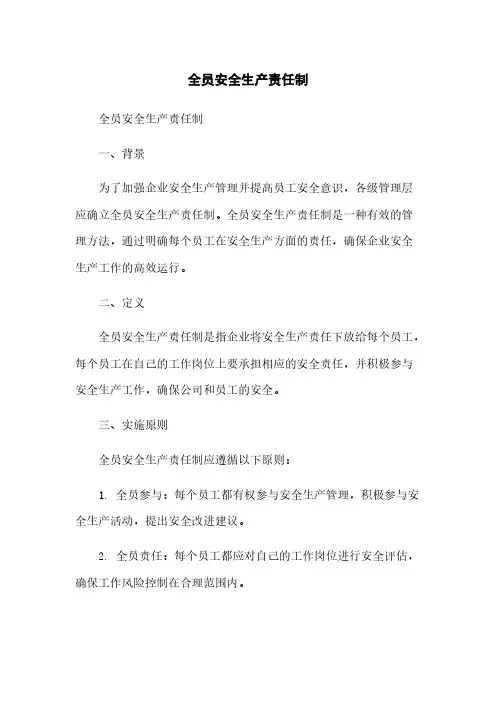 全员安全生产责任制

全员安全生产责任制

一、背景

为了加强企业安全生产管理并提高员工安全意识，各级管理层应确立全员安全生产责任制。全员安全生产责任制是一种有效的管理方法，通过明确每个员工在安全生产方面的责任，确保企业安全生产工作的高效运行。

二、定义

全员安全生产责任制是指企业将安全生产责任下放给每个员工，每个员工在自己的工作岗位上要承担相应的安全责任，并积极参与安全生产工作，确保公司和员工的安全。

三、实施原则

全员安全生产责任制应遵循以下原则：

1. 全员参与：每个员工都有权参与安全生产管理，积极参与安全生产活动，提出安全改进建议。

2. 全员责任：每个员工都应对自己的工作岗位进行安全评估，确保工作风险控制在合理范围内。